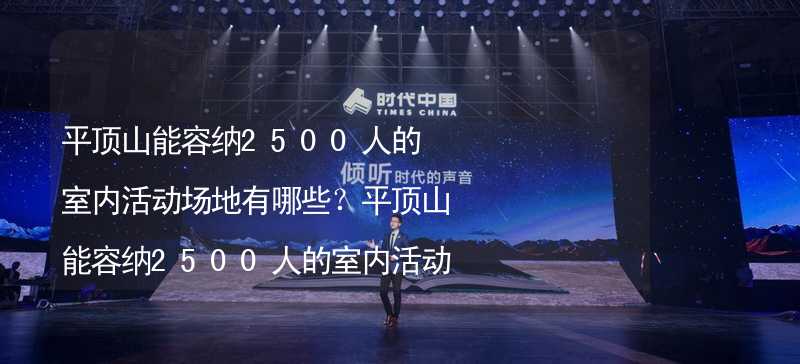 时代中国
TIMES CHINA

倾听时代的声音

平顶山能容纳2500人的室内活动场地有哪些？平顶山能容纳2500人的室内活动